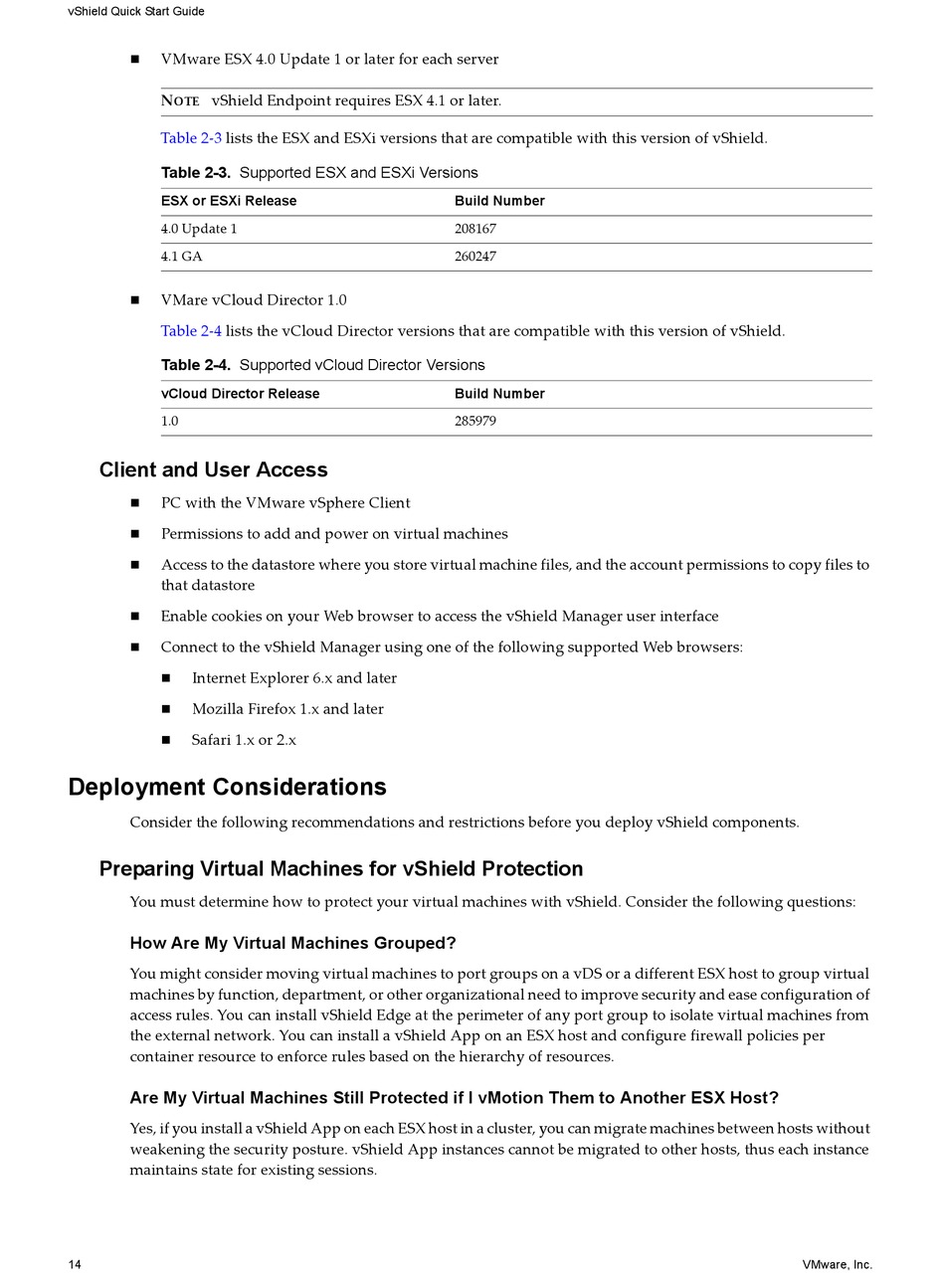 vShield Quick Start Guide

■ VMware ESX 4.0 Update 1 or later for each server

NOTE vShield Endpoint requires ESX 4.1 or later.

Table 2-3 lists the ESX and ESXi versions that are compatible with this version of vShield.

Table 2-3. Supported ESX and ESXi Versions

| ESX or ESXi Release | Build Number |
|---|---|
| 4.0 Update 1 | 208167 |
| 4.1 GA | 260247 |

■ VMare vCloud Director 1.0

Table 2-4 lists the vCloud Director versions that are compatible with this version of vShield.

Table 2-4. Supported vCloud Director Versions

| vCloud Director Release | Build Number |
|---|---|
| 1.0 | 285979 |

Client and User Access

■ PC with the VMware vSphere Client

■ Permissions to add and power on virtual machines

■ Access to the datastore where you store virtual machine files, and the account permissions to copy files to that datastore

■ Enable cookies on your Web browser to access the vShield Manager user interface

■ Connect to the vShield Manager using one of the following supported Web browsers:

■ Internet Explorer 6.x and later

■ Mozilla Firefox 1.x and later

■ Safari 1.x or 2.x

Deployment Considerations

Consider the following recommendations and restrictions before you deploy vShield components.

Preparing Virtual Machines for vShield Protection

You must determine how to protect your virtual machines with vShield. Consider the following questions:

How Are My Virtual Machines Grouped?

You might consider moving virtual machines to port groups on a vDS or a different ESX host to group virtual machines by function, department, or other organizational need to improve security and ease configuration of access rules. You can install vShield Edge at the perimeter of any port group to isolate virtual machines from the external network. You can install a vShield App on an ESX host and configure firewall policies per container resource to enforce rules based on the hierarchy of resources.

Are My Virtual Machines Still Protected if I vMotion Them to Another ESX Host?

Yes, if you install a vShield App on each ESX host in a cluster, you can migrate machines between hosts without weakening the security posture. vShield App instances cannot be migrated to other hosts, thus each instance maintains state for existing sessions.

14 VMware, Inc.